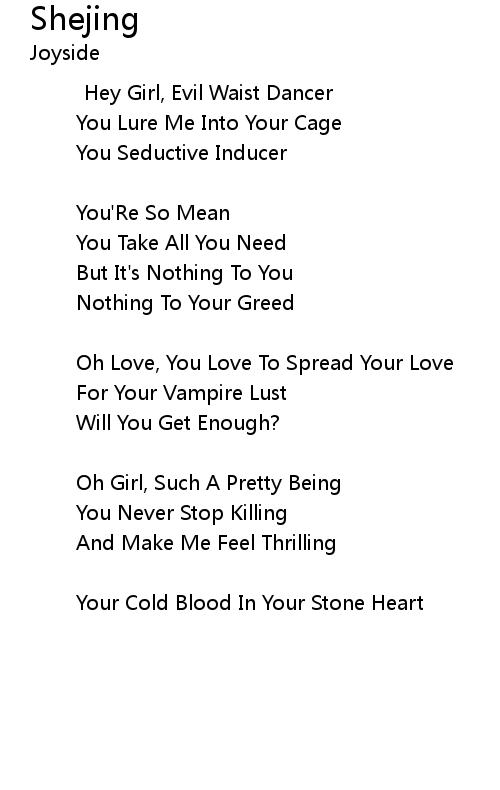 Shejing
Joyside

Hey Girl, Evil Waist Dancer
You Lure Me Into Your Cage
You Seductive Inducer

You'Re So Mean
You Take All You Need
But It's Nothing To You
Nothing To Your Greed

Oh Love, You Love To Spread Your Love
For Your Vampire Lust
Will You Get Enough?

Oh Girl, Such A Pretty Being
You Never Stop Killing
And Make Me Feel Thrilling

Your Cold Blood In Your Stone Heart